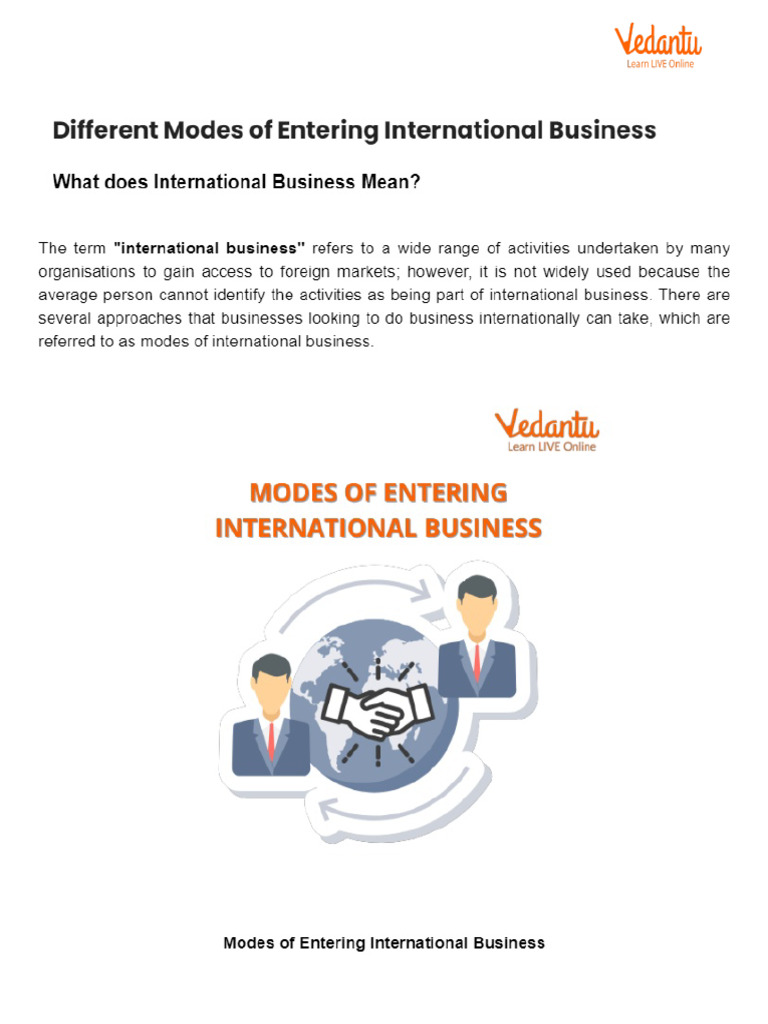 Vedantu
Learn LIVE Online

Different Modes of Entering International Business

What does International Business Mean?

The term "international business" refers to a wide range of activities undertaken by many organisations to gain access to foreign markets; however, it is not widely used because the average person cannot identify the activities as being part of international business. There are several approaches that businesses looking to do business internationally can take, which are referred to as modes of international business.

Vedantu
Learn LIVE Online

MODES OF ENTERING
INTERNATIONAL BUSINESS

Modes of Entering International Business